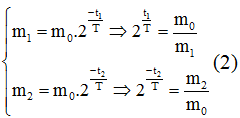 $\begin{cases} m_1 = m_0.2^{\frac{-t_1}{T}} \Rightarrow 2^{\frac{t_1}{T}} = \frac{m_0}{m_1} \\ m_2 = m_0.2^{\frac{-t_2}{T}} \Rightarrow 2^{\frac{-t_2}{T}} = \frac{m_2}{m_0} \end{cases}$ (2)